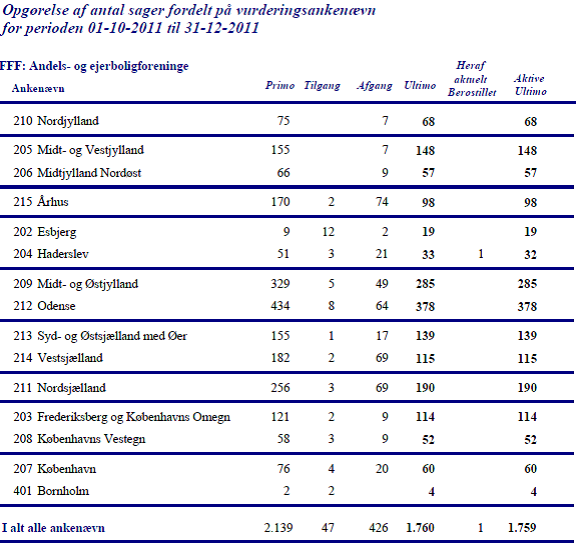 Opgørelse af antal sager fordelt på vurderingsankenævn
for perioden 01-10-2011 til 31-12-2011

FFF: Andels- og ejerboligforeninge

| Ankenævn | Primo | Tilgang | Afgang | Ultimo | Heraf aktuelt Berostillet | Aktive Ultimo |
|---|---|---|---|---|---|---|
| 210 Nordjylland | 75 | | 7 | 68 | | 68 |
| 205 Midt- og Vestjylland | 155 | | 7 | 148 | | 148 |
| 206 Midtjylland Nordøst | 66 | | 9 | 57 | | 57 |
| 215 Århus | 170 | 2 | 74 | 98 | | 98 |
| 202 Esbjerg | 9 | 12 | 2 | 19 | | 19 |
| 204 Haderslev | 51 | 3 | 21 | 33 | 1 | 32 |
| 209 Midt- og Østjylland | 329 | 5 | 49 | 285 | | 285 |
| 212 Odense | 434 | 8 | 64 | 378 | | 378 |
| 213 Syd- og Østsjælland med Øer | 155 | 1 | 17 | 139 | | 139 |
| 214 Vestsjælland | 182 | 2 | 69 | 115 | | 115 |
| 211 Nordsjælland | 256 | 3 | 69 | 190 | | 190 |
| 203 Frederiksberg og Københavns Omegn | 121 | 2 | 9 | 114 | | 114 |
| 208 Københavns Vestegn | 58 | 3 | 9 | 52 | | 52 |
| 207 København | 76 | 4 | 20 | 60 | | 60 |
| 401 Bornholm | 2 | 2 | | 4 | | 4 |
| I alt alle ankenævn | 2.139 | 47 | 426 | 1.760 | 1 | 1.759 |